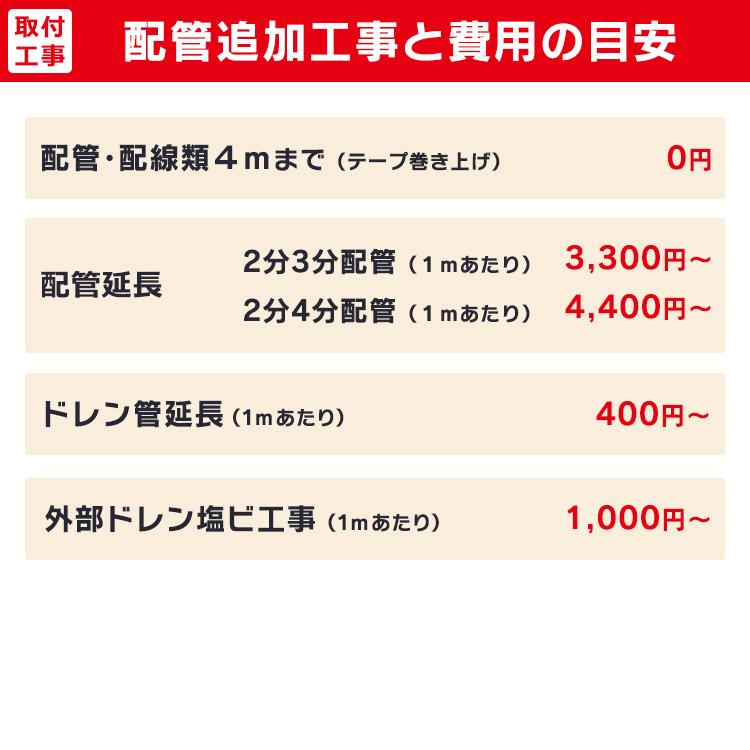 取付工事

配管追加工事と費用の目安

配管・配線類４ｍまで（テープ巻き上げ） 0円

配管延長
2分3分配管（１ｍあたり） 3,300円～
2分4分配管（１ｍあたり） 4,400円～

ドレン管延長（1ｍあたり） 400円～

外部ドレン塩ビ工事（1ｍあたり） 1,000円～